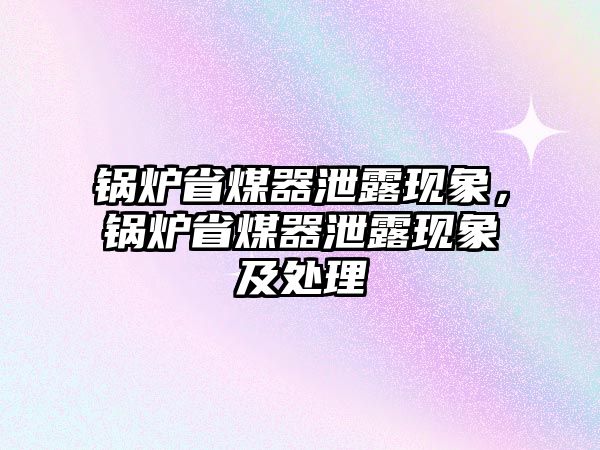 锅炉省煤器泄露现象，锅炉省煤器泄露现象及处理